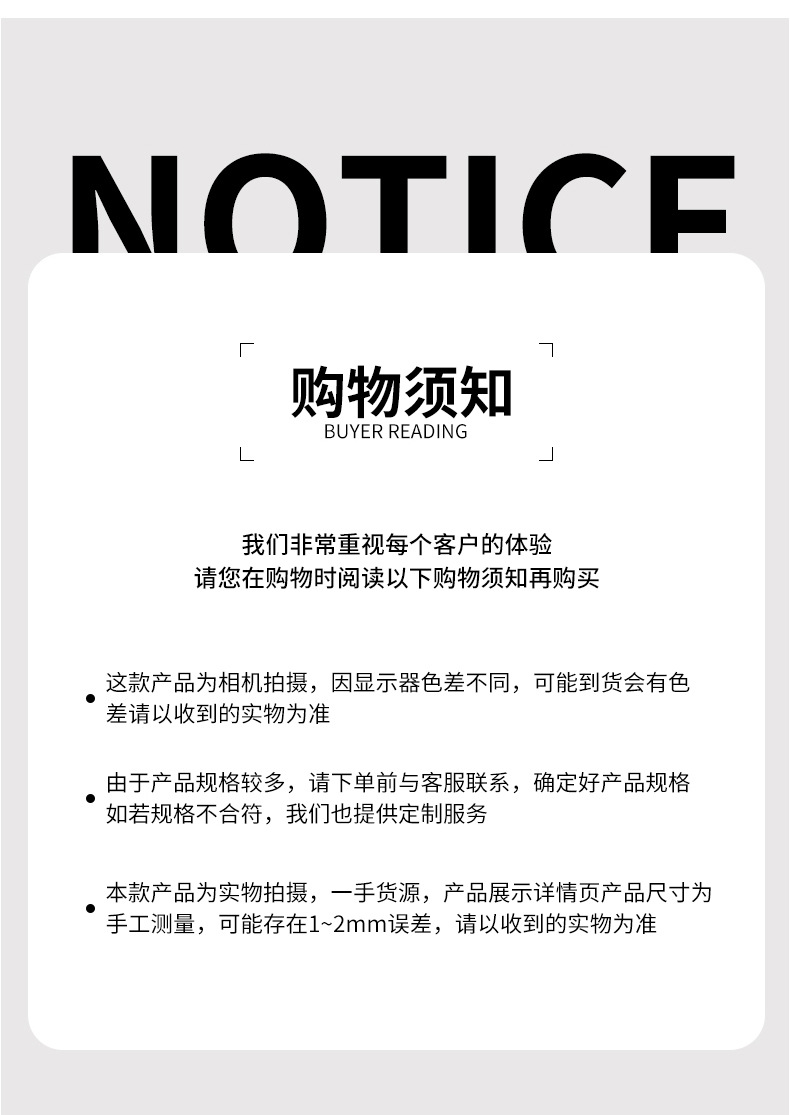 NOTICE

购物须知
BUYER READING

我们非常重视每个客户的体验
请您在购物时阅读以下购物须知再购买

• 这款产品为相机拍摄，因显示器色差不同，可能到货会有色差请以收到的实物为准

• 由于产品规格较多，请下单前与客服联系，确定好产品规格如若规格不合符，我们也提供定制服务

• 本款产品为实物拍摄，一手货源，产品展示详情页产品尺寸为手工测量，可能存在1~2mm误差，请以收到的实物为准